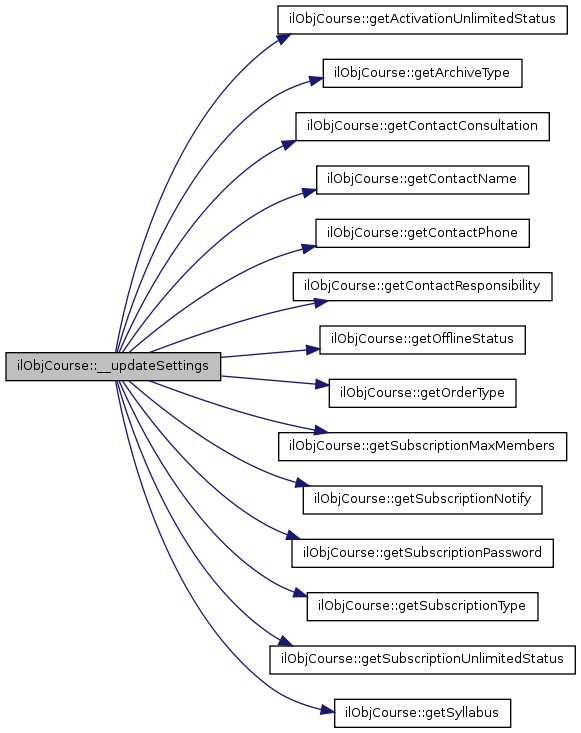 ilObjCourse::__updateSettings

ilObjCourse::getActivationUnlimitedStatus

ilObjCourse::getArchiveType

ilObjCourse::getContactConsultation

ilObjCourse::getContactName

ilObjCourse::getContactPhone

ilObjCourse::getContactResponsibility

ilObjCourse::getOfflineStatus

ilObjCourse::getOrderType

ilObjCourse::getSubscriptionMaxMembers

ilObjCourse::getSubscriptionNotify

ilObjCourse::getSubscriptionPassword

ilObjCourse::getSubscriptionType

ilObjCourse::getSubscriptionUnlimitedStatus

ilObjCourse::getSyllabus